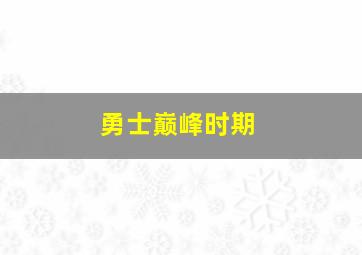 勇士巅峰时期